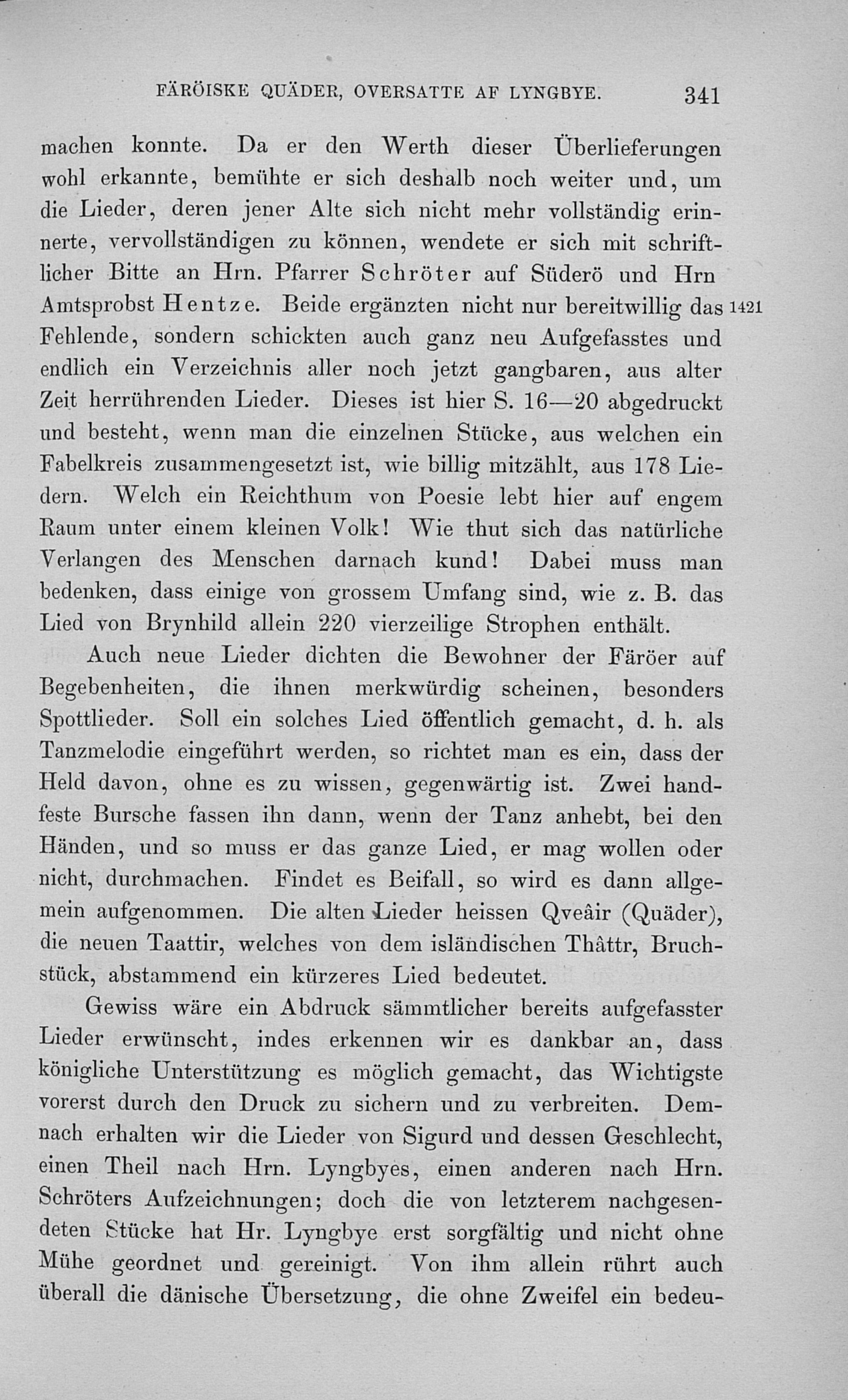 FÄRÖISKE QUÄDER, OVERSATTE AF LYNGBYE. 341

machen konnte. Da er den Werth dieser Überlieferungen wohl erkannte, bemühte er sich deshalb noch weiter und, um die Lieder, deren jener Alte sich nicht mehr vollständig erinnerte, vervollständigen zu können, wendete er sich mit schriftlicher Bitte an Hrn. Pfarrer Schröter auf Süderö und Hrn Amtsprobst Hentze. Beide ergänzten nicht nur bereitwillig das 1421 Fehlende, sondern schickten auch ganz neu Aufgefasstes und endlich ein Verzeichnis aller noch jetzt gangbaren, aus alter Zeit herrührenden Lieder. Dieses ist hier S. 16—20 abgedruckt und besteht, wenn man die einzelnen Stücke, aus welchen ein Fabelkreis zusammengesetzt ist, wie billig mitzählt, aus 178 Liedern. Welch ein Reichthum von Poesie lebt hier auf engem Raum unter einem kleinen Volk! Wie thut sich das natürliche Verlangen des Menschen darnach kund! Dabei muss man bedenken, dass einige von grossem Umfang sind, wie z. B. das Lied von Brynhild allein 220 vierzeilige Strophen enthält.

Auch neue Lieder dichten die Bewohner der Färöer auf Begebenheiten, die ihnen merkwürdig scheinen, besonders Spottlieder. Soll ein solches Lied öffentlich gemacht, d. h. als Tanzmelodie eingeführt werden, so richtet man es ein, dass der Held davon, ohne es zu wissen, gegenwärtig ist. Zwei handfeste Bursche fassen ihn dann, wenn der Tanz anhebt, bei den Händen, und so muss er das ganze Lied, er mag wollen oder nicht, durchmachen. Findet es Beifall, so wird es dann allgemein aufgenommen. Die alten Lieder heissen Qveâir (Quäder), die neuen Taattir, welches von dem isländischen Thâttr, Bruchstück, abstammend ein kürzeres Lied bedeutet.

Gewiss wäre ein Abdruck sämmtlicher bereits aufgefasster Lieder erwünscht, indes erkennen wir es dankbar an, dass königliche Unterstützung es möglich gemacht, das Wichtigste vorerst durch den Druck zu sichern und zu verbreiten. Demnach erhalten wir die Lieder von Sigurd und dessen Geschlecht, einen Theil nach Hrn. Lyngbyes, einen anderen nach Hrn. Schröters Aufzeichnungen; doch die von letzterem nachgesendeten Stücke hat Hr. Lyngbye erst sorgfältig und nicht ohne Mühe geordnet und gereinigt. Von ihm allein rührt auch überall die dänische Übersetzung, die ohne Zweifel ein bedeu-